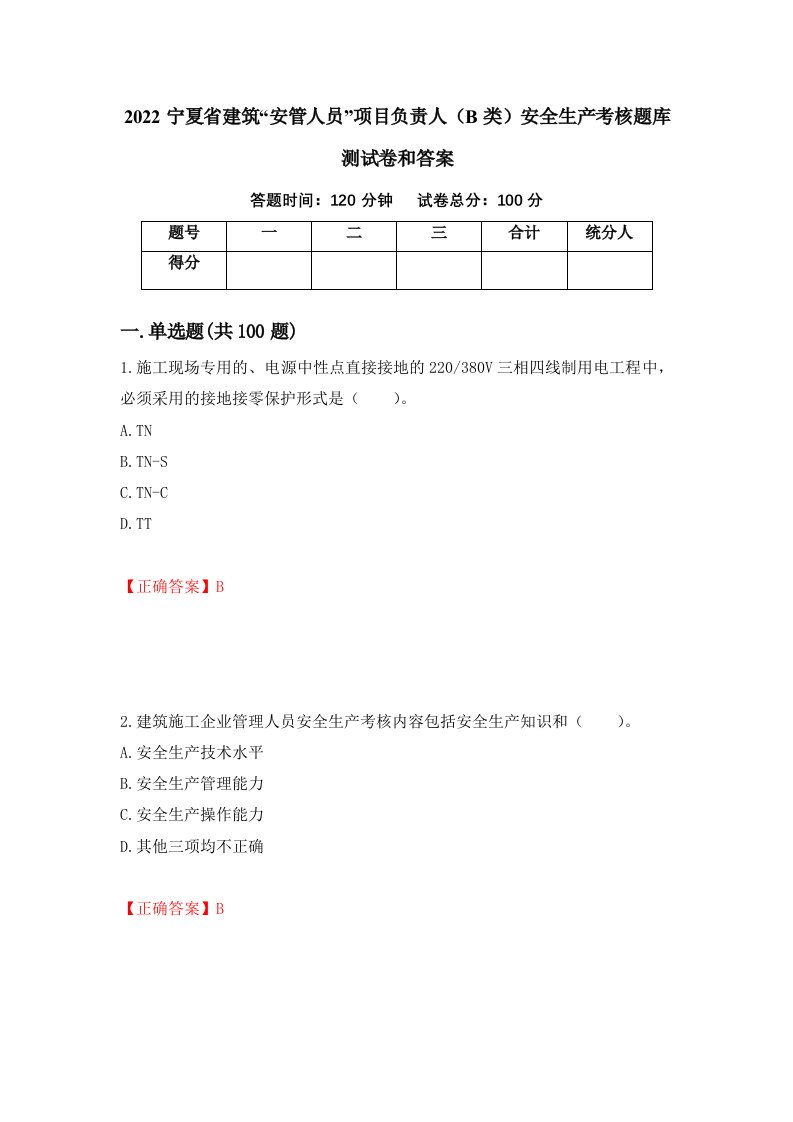 2022 宁夏省建筑“安管人员”项目负责人（B 类）安全生产考核题库测试卷和答案

答题时间：120 分钟　试卷总分：100 分

| 题号 | 一 | 二 | 三 | 合计 | 统分人 |
|---|---|---|---|---|---|
| 得分 | | | | | |

一.单选题(共 100 题)

1.施工现场专用的、电源中性点直接接地的 220/380V 三相四线制用电工程中，必须采用的接地接零保护形式是（　　）。

A.TN

B.TN-S

C.TN-C

D.TT

【正确答案】B

2.建筑施工企业管理人员安全生产考核内容包括安全生产知识和（　　）。

A.安全生产技术水平

B.安全生产管理能力

C.安全生产操作能力

D.其他三项均不正确

【正确答案】B